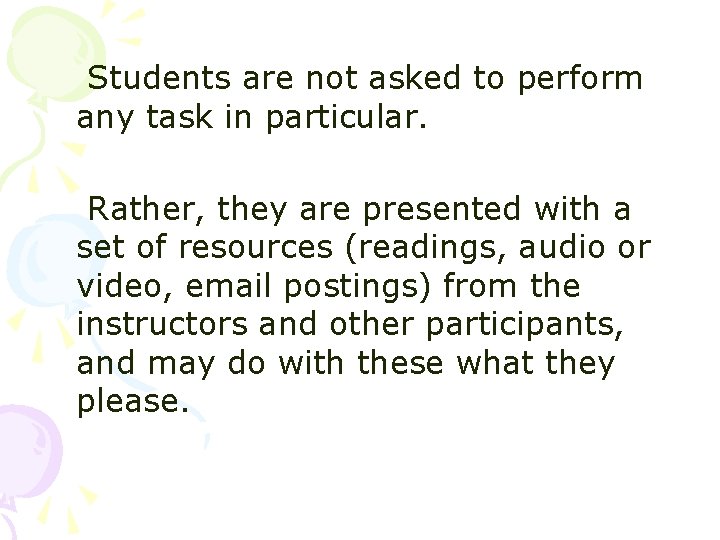 Students are not asked to perform any task in particular.

Rather, they are presented with a set of resources (readings, audio or video, email postings) from the instructors and other participants, and may do with these what they please.